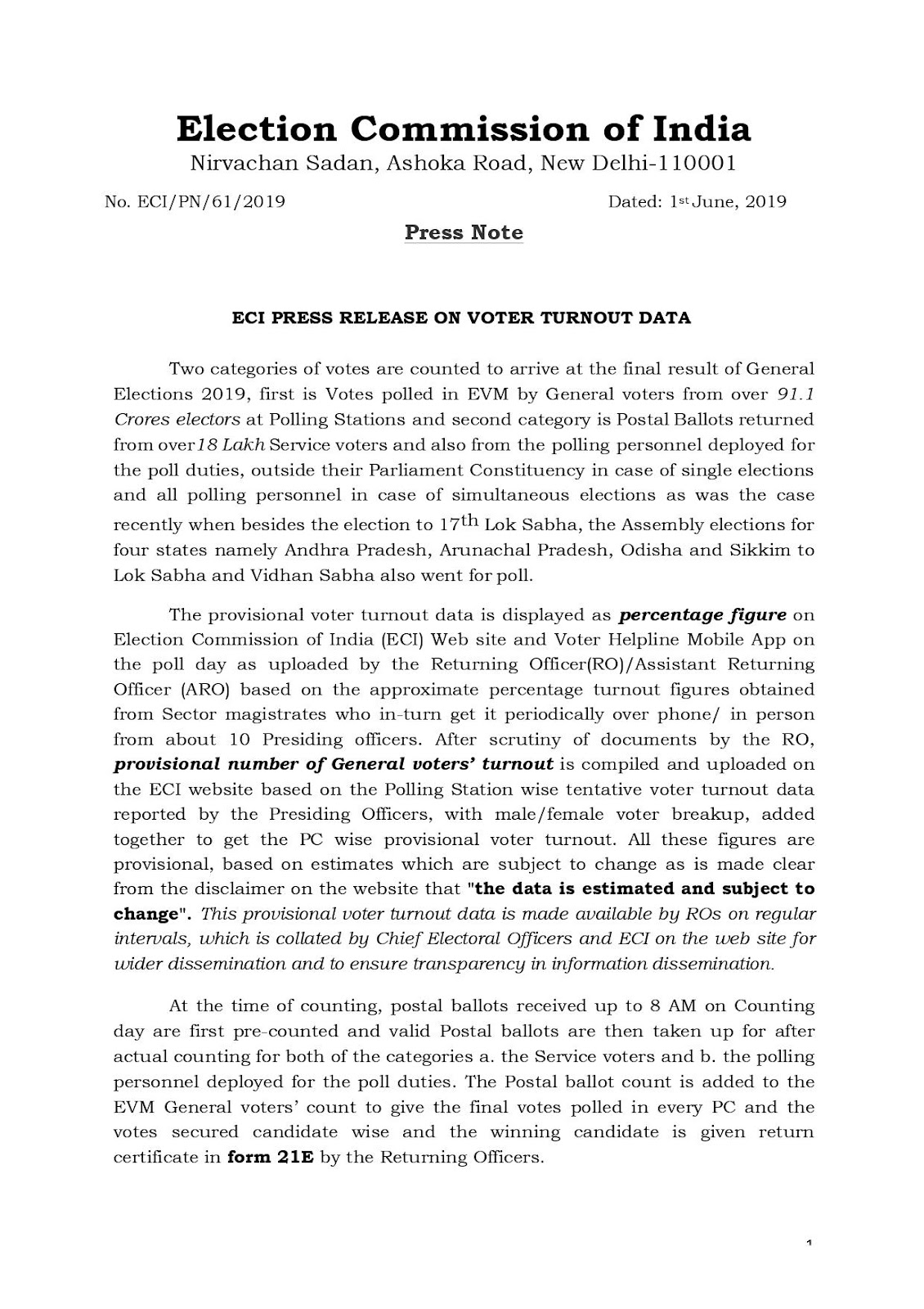 Election Commission of India
Nirvachan Sadan, Ashoka Road, New Delhi-110001

No. ECI/PN/61/2019

Dated: 1st June, 2019

Press Note

ECI PRESS RELEASE ON VOTER TURNOUT DATA

Two categories of votes are counted to arrive at the final result of General Elections 2019, first is Votes polled in EVM by General voters from over 91.1 Crores electors at Polling Stations and second category is Postal Ballots returned from over 18 Lakh Service voters and also from the polling personnel deployed for the poll duties, outside their Parliament Constituency in case of single elections and all polling personnel in case of simultaneous elections as was the case recently when besides the election to 17th Lok Sabha, the Assembly elections for four states namely Andhra Pradesh, Arunachal Pradesh, Odisha and Sikkim to Lok Sabha and Vidhan Sabha also went for poll.

The provisional voter turnout data is displayed as percentage figure on Election Commission of India (ECI) Web site and Voter Helpline Mobile App on the poll day as uploaded by the Returning Officer(RO)/Assistant Returning Officer (ARO) based on the approximate percentage turnout figures obtained from Sector magistrates who in-turn get it periodically over phone/ in person from about 10 Presiding officers. After scrutiny of documents by the RO, provisional number of General voters' turnout is compiled and uploaded on the ECI website based on the Polling Station wise tentative voter turnout data reported by the Presiding Officers, with male/female voter breakup, added together to get the PC wise provisional voter turnout. All these figures are provisional, based on estimates which are subject to change as is made clear from the disclaimer on the website that "the data is estimated and subject to change". This provisional voter turnout data is made available by ROs on regular intervals, which is collated by Chief Electoral Officers and ECI on the web site for wider dissemination and to ensure transparency in information dissemination.

At the time of counting, postal ballots received up to 8 AM on Counting day are first pre-counted and valid Postal ballots are then taken up for after actual counting for both of the categories a. the Service voters and b. the polling personnel deployed for the poll duties. The Postal ballot count is added to the EVM General voters' count to give the final votes polled in every PC and the votes secured candidate wise and the winning candidate is given return certificate in form 21E by the Returning Officers.

1